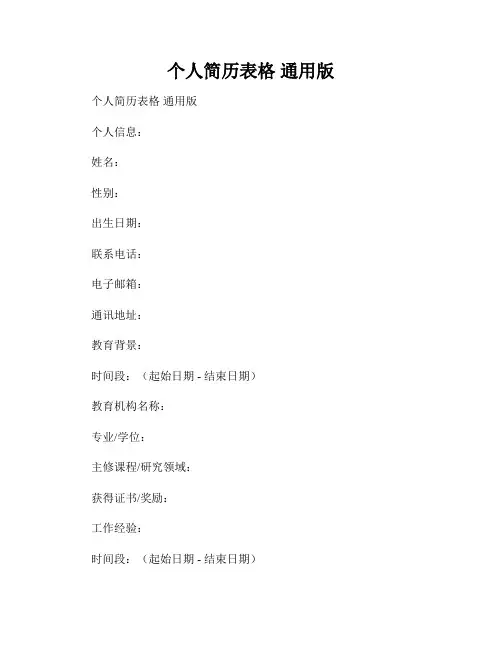 个人简历表格 通用版

个人简历表格 通用版

个人信息：

姓名：

性别：

出生日期：

联系电话：

电子邮箱：

通讯地址：

教育背景：

时间段：（起始日期 - 结束日期）

教育机构名称：

专业/学位：

主修课程/研究领域：

获得证书/奖励：

工作经验：

时间段：（起始日期 - 结束日期）